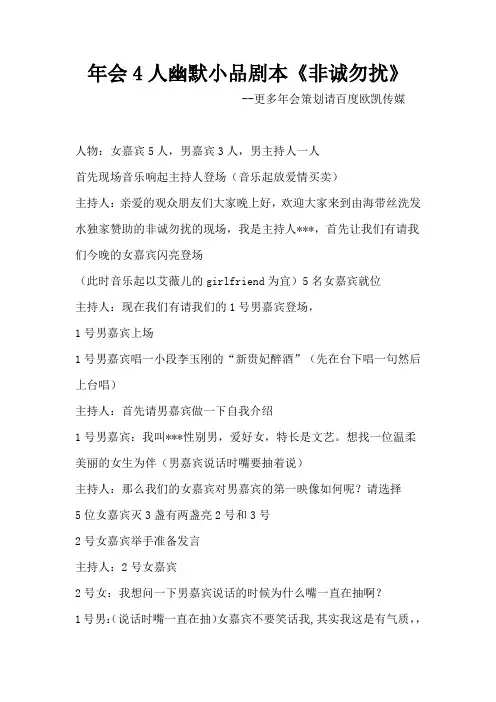 年会 4 人幽默小品剧本《非诚勿扰》

--更多年会策划请百度欧凯传媒

人物：女嘉宾 5 人，男嘉宾 3 人，男主持人一人

首先现场音乐响起主持人登场（音乐起放爱情买卖）

主持人：亲爱的观众朋友们大家晚上好，欢迎大家来到由海带丝洗发水独家赞助的非诚勿扰的现场，我是主持人***，首先让我们有请我们今晚的女嘉宾闪亮登场

（此时音乐起以艾薇儿的 girlfriend 为宜）5 名女嘉宾就位

主持人：现在我们有请我们的 1 号男嘉宾登场，

1 号男嘉宾上场

1 号男嘉宾唱一小段李玉刚的“新贵妃醉酒”（先在台下唱一句然后上台唱）

主持人：首先请男嘉宾做一下自我介绍

1 号男嘉宾：我叫***性别男，爱好女，特长是文艺。想找一位温柔美丽的女生为伴（男嘉宾说话时嘴要抽着说）

主持人：那么我们的女嘉宾对男嘉宾的第一映像如何呢？请选择

5 位女嘉宾灭 3 盏有两盏亮 2 号和 3 号

2 号女嘉宾举手准备发言

主持人：2 号女嘉宾

2 号女：我想问一下男嘉宾说话的时候为什么嘴一直在抽啊？

1 号男:（说话时嘴一直在抽）女嘉宾不要笑话我，其实我这是有气质，，